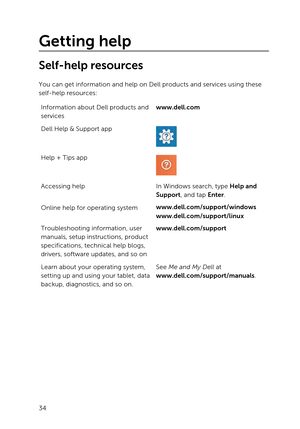 Getting help

Self-help resources

You can get information and help on Dell products and services using these self-help resources:

| | |
|---|---|
| Information about Dell products and services | www.dell.com |
| Dell Help & Support app | |
| Help + Tips app | |
| Accessing help | In Windows search, type Help and Support, and tap Enter. |
| Online help for operating system | www.dell.com/support/windows www.dell.com/support/linux |
| Troubleshooting information, user manuals, setup instructions, product specifications, technical help blogs, drivers, software updates, and so on | www.dell.com/support |
| Learn about your operating system, setting up and using your tablet, data backup, diagnostics, and so on. | See Me and My Dell at www.dell.com/support/manuals. |

34